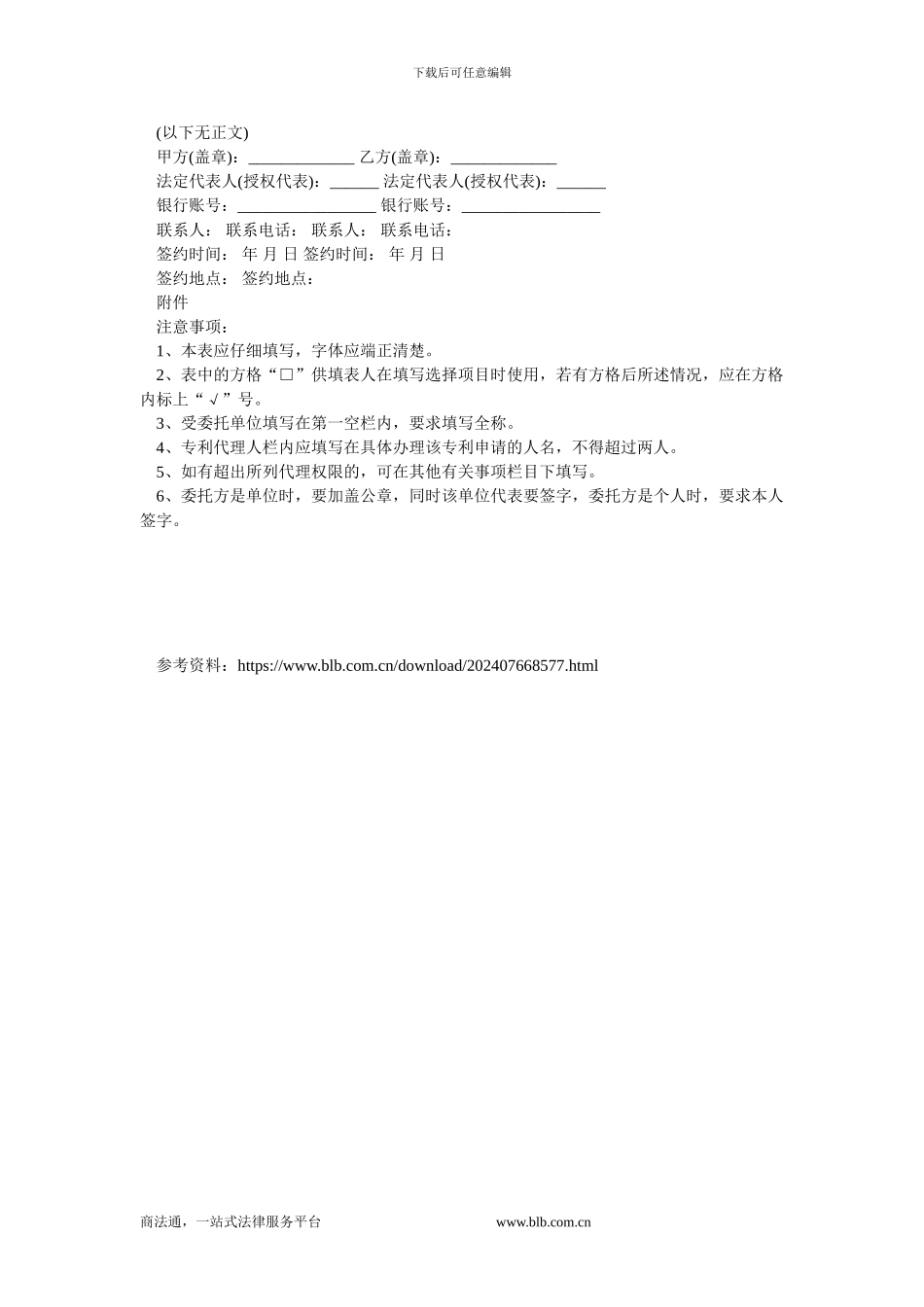 下载后可任意编辑

(以下无正文)

甲方(盖章)：_____________ 乙方(盖章)：_____________

法定代表人(授权代表)：______ 法定代表人(授权代表)：______

银行账号：_________________ 银行账号：_________________

联系人： 联系电话： 联系人： 联系电话：

签约时间： 年 月 日 签约时间： 年 月 日

签约地点： 签约地点：

附件

注意事项：

1、本表应仔细填写，字体应端正清楚。

2、表中的方格“□”供填表人在填写选择项目时使用，若有方格后所述情况，应在方格内标上“√”号。

3、受委托单位填写在第一空栏内，要求填写全称。

4、专利代理人栏内应填写在具体办理该专利申请的人名，不得超过两人。

5、如有超出所列代理权限的，可在其他有关事项栏目下填写。

6、委托方是单位时，要加盖公章，同时该单位代表要签字，委托方是个人时，要求本人签字。

参考资料：https://www.blb.com.cn/download/202407668577.html

商法通，一站式法律服务平台 www.blb.com.cn